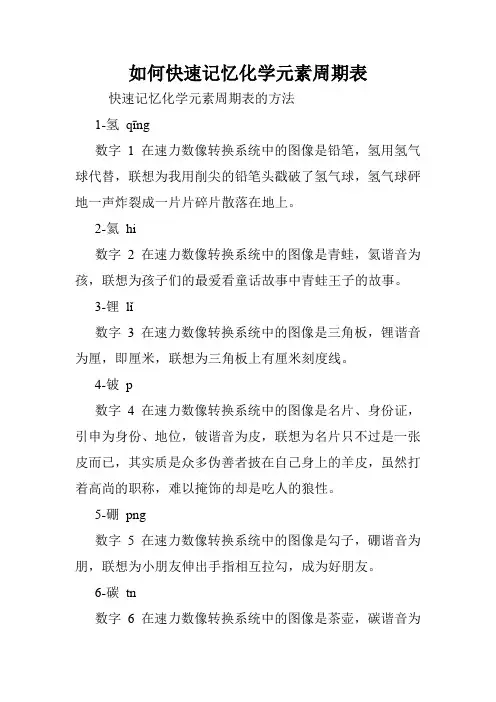 如何快速记忆化学元素周期表

快速记忆化学元素周期表的方法

1-氢 qīng

数字 1 在速力数像转换系统中的图像是铅笔，氢用氢气球代替，联想为我用削尖的铅笔头戳破了氢气球，氢气球砰地一声炸裂成一片片碎片散落在地上。

2-氦 hi

数字 2 在速力数像转换系统中的图像是青蛙，氦谐音为孩，联想为孩子们的最爱看童话故事中青蛙王子的故事。

3-锂 lǐ

数字 3 在速力数像转换系统中的图像是三角板，锂谐音为厘，即厘米，联想为三角板上有厘米刻度线。

4-铍 p

数字 4 在速力数像转换系统中的图像是名片、身份证，引申为身份、地位，铍谐音为皮，联想为名片只不过是一张皮而已，其实质是众多伪善者披在自己身上的羊皮，虽然打着高尚的职称，难以掩饰的却是吃人的狼性。

5-硼 png

数字 5 在速力数像转换系统中的图像是勾子，硼谐音为朋，联想为小朋友伸出手指相互拉勾，成为好朋友。

6-碳 tn

数字 6 在速力数像转换系统中的图像是茶壶，碳谐音为